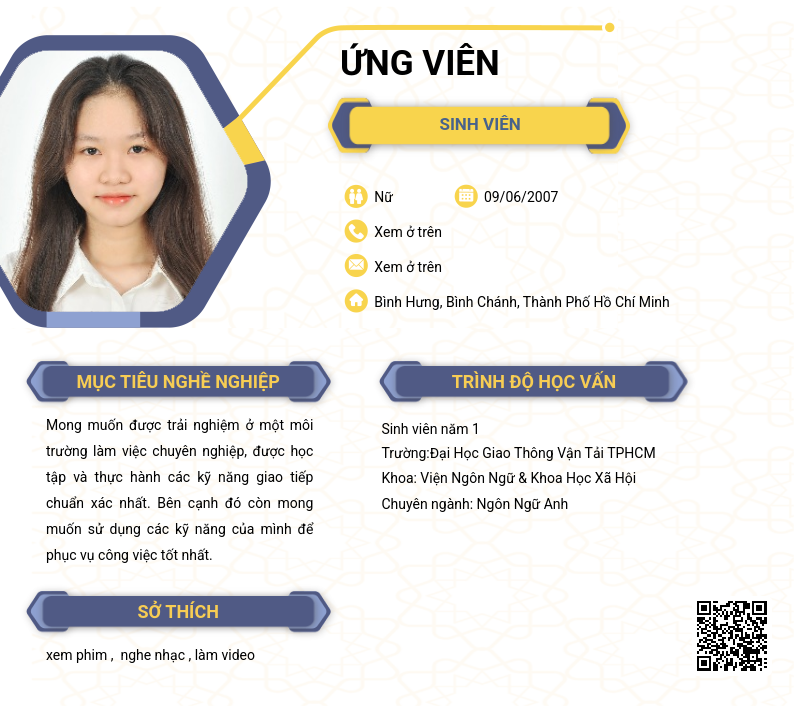 ỨNG VIÊN

SINH VIÊN

Nữ 09/06/2007

Xem ở trên

Xem ở trên

Bình Hưng, Bình Chánh, Thành Phố Hồ Chí Minh

MỤC TIÊU NGHỀ NGHIỆP

Mong muốn được trải nghiệm ở một môi trường làm việc chuyên nghiệp, được học tập và thực hành các kỹ năng giao tiếp chuẩn xác nhất. Bên cạnh đó còn mong muốn sử dụng các kỹ năng của mình để phục vụ công việc tốt nhất.

SỞ THÍCH

xem phim , nghe nhạc , làm video

TRÌNH ĐỘ HỌC VẤN

Sinh viên năm 1
Trường:Đại Học Giao Thông Vận Tải TPHCM
Khoa: Viện Ngôn Ngữ & Khoa Học Xã Hội
Chuyên ngành: Ngôn Ngữ Anh